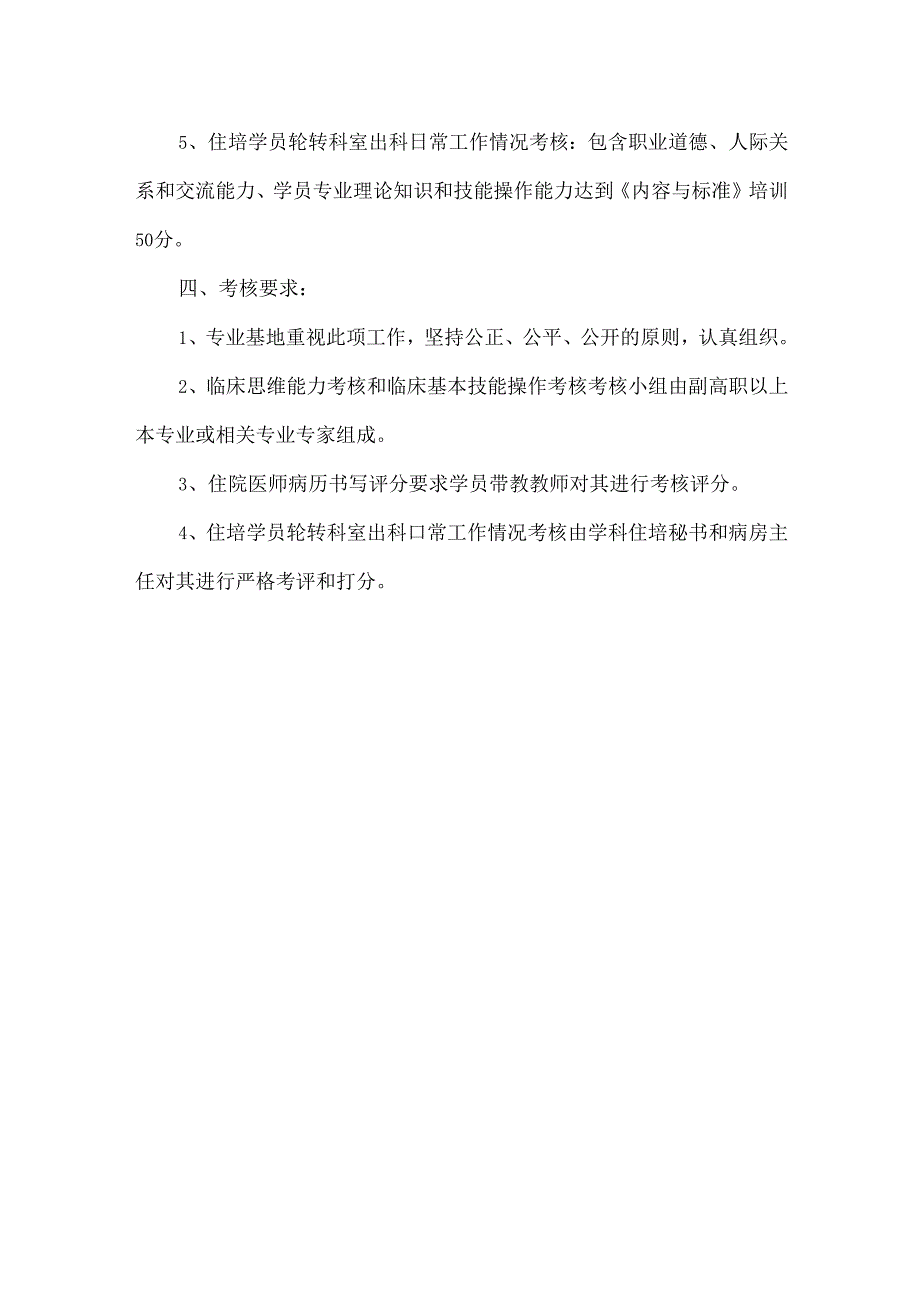 5、住培学员轮转科室出科日常工作情况考核：包含职业道德、人际关系和交流能力、学员专业理论知识和技能操作能力达到《内容与标准》培训50分。

四、考核要求：

1、专业基地重视此项工作，坚持公正、公平、公开的原则，认真组织。

2、临床思维能力考核和临床基本技能操作考核考核小组由副高职以上本专业或相关专业专家组成。

3、住院医师病历书写评分要求学员带教教师对其进行考核评分。

4、住培学员轮转科室出科口常工作情况考核由学科住培秘书和病房主任对其进行严格考评和打分。